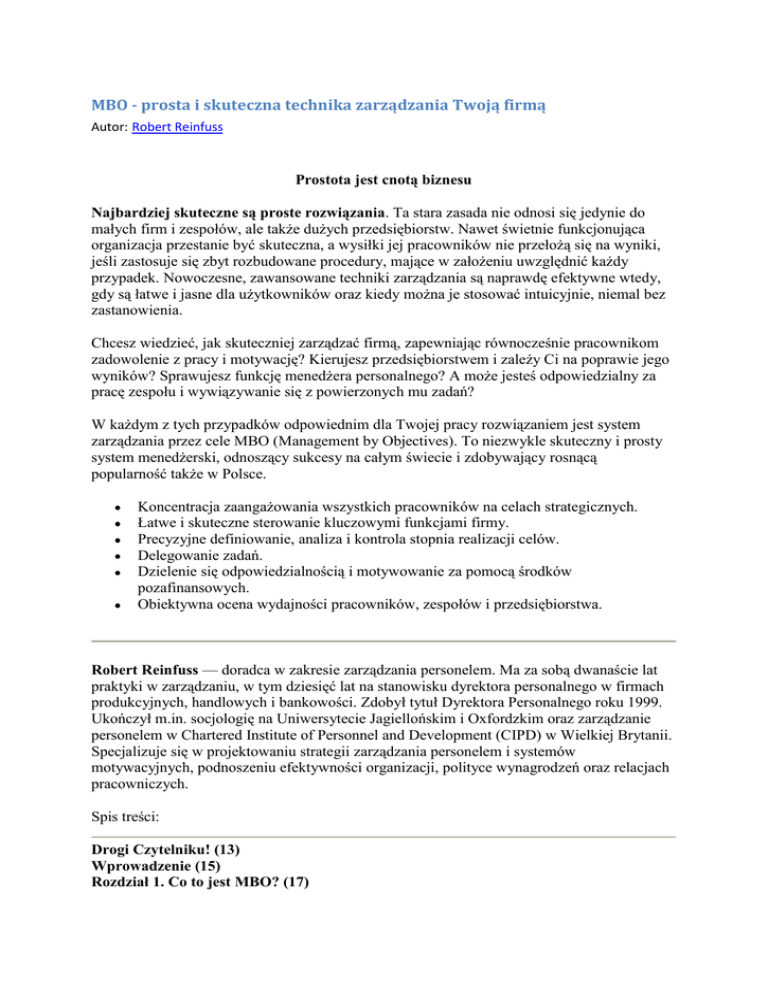 MBO - prosta i skuteczna technika zarządzania Twoją firmą
Autor: Robert Reinfuss

Prostota jest cnotą biznesu

Najbardziej skuteczne są proste rozwiązania. Ta stara zasada nie odnosi się jedynie do małych firm i zespołów, ale także dużych przedsiębiorstw. Nawet świetnie funkcjonująca organizacja przestanie być skuteczna, a wysiłki jej pracowników nie przełożą się na wyniki, jeśli zastosuje się zbyt rozbudowane procedury, mające w założeniu uwzględnić każdy przypadek. Nowoczesne, zawansowane techniki zarządzania są naprawdę efektywne wtedy, gdy są łatwe i jasne dla użytkowników oraz kiedy można je stosować intuicyjnie, niemal bez zastanowienia.

Chcesz wiedzieć, jak skuteczniej zarządzać firmą, zapewniając równocześnie pracownikom zadowolenie z pracy i motywację? Kierujesz przedsiębiorstwem i zależy Ci na poprawie jego wyników? Sprawujesz funkcję menedżera personalnego? A może jesteś odpowiedzialny za pracę zespołu i wywiązywanie się z powierzonych mu zadań?

W każdym z tych przypadków odpowiednim dla Twojej pracy rozwiązaniem jest system zarządzania przez cele MBO (Management by Objectives). To niezwykle skuteczny i prosty system menedżerski, odnoszący sukcesy na całym świecie i zdobywający rosnącą popularność także w Polsce.

• Koncentracja zaangażowania wszystkich pracowników na celach strategicznych.
• Łatwe i skuteczne sterowanie kluczowymi funkcjami firmy.
• Precyzyjne definiowanie, analiza i kontrola stopnia realizacji celów.
• Delegowanie zadań.
• Dzielenie się odpowiedzialnością i motywowanie za pomocą środków pozafinansowych.
• Obiektywna ocena wydajności pracowników, zespołów i przedsiębiorstwa.

Robert Reinfuss — doradca w zakresie zarządzania personelem. Ma za sobą dwanaście lat praktyki w zarządzaniu, w tym dziesięć lat na stanowisku dyrektora personalnego w firmach produkcyjnych, handlowych i bankowości. Zdobył tytuł Dyrektora Personalnego roku 1999. Ukończył m.in. socjologię na Uniwersytecie Jagiellońskim i Oxfordzkim oraz zarządzanie personelem w Chartered Institute of Personnel and Development (CIPD) w Wielkiej Brytanii. Specjalizuje się w projektowaniu strategii zarządzania personelem i systemów motywacyjnych, podnoszeniu efektywności organizacji, polityce wynagrodzeń oraz relacjach pracowniczych.

Spis treści:

Drogi Czytelniku! (13)
Wprowadzenie (15)
Rozdział 1. Co to jest MBO? (17)